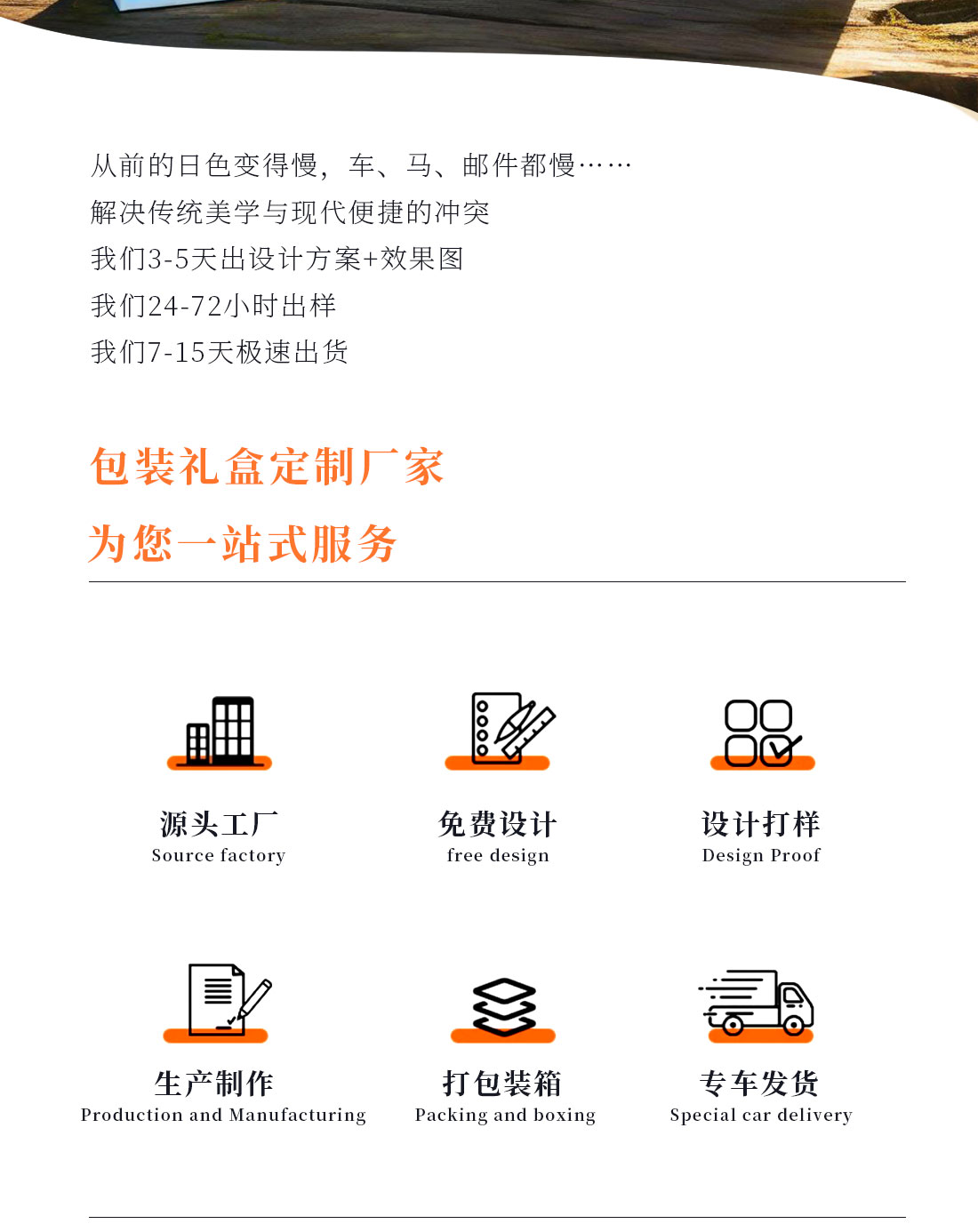 从前的日色变得慢，车、马、邮件都慢……
解决传统美学与现代便捷的冲突
我们3-5天出设计方案+效果图
我们24-72小时出样
我们7-15天极速出货

包装礼盒定制厂家
为您一站式服务

源头工厂
Source factory

免费设计
free design

设计打样
Design Proof

生产制作
Production and Manufacturing

打包装箱
Packing and boxing

专车发货
Special car delivery